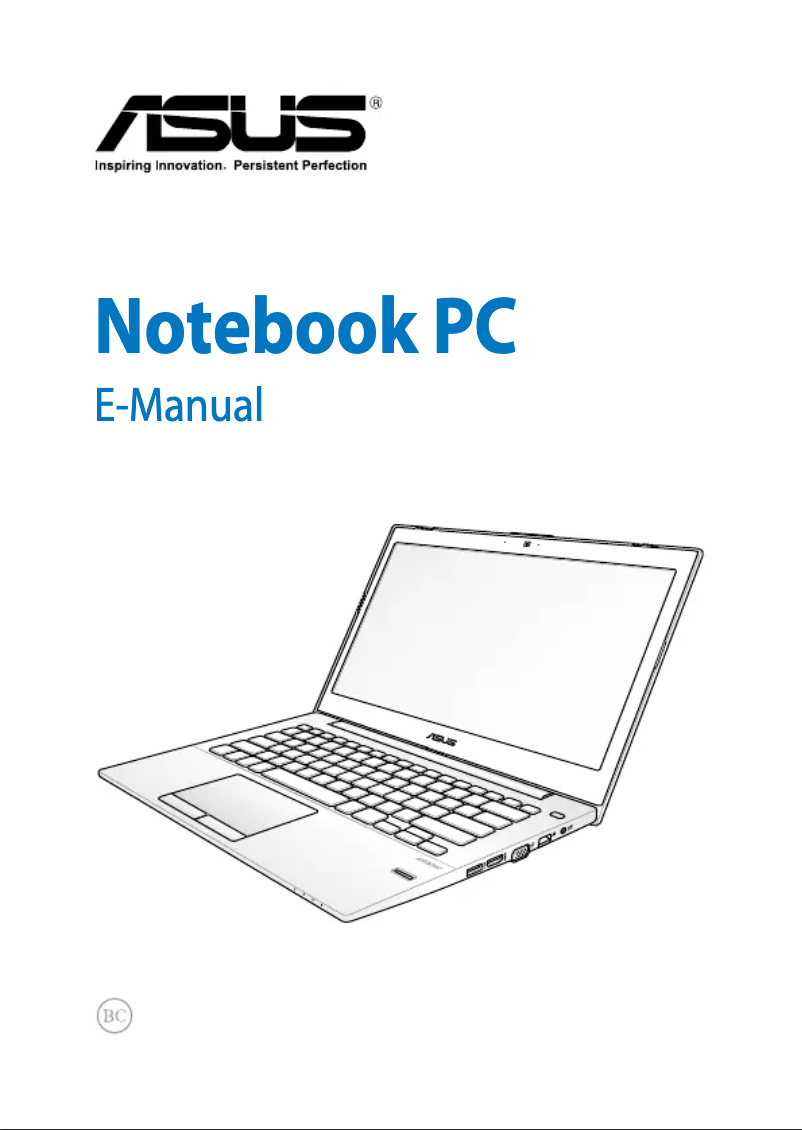 ASUS®
Inspiring Innovation. Persistent Perfection

Notebook PC

E-Manual

ASUS

BC